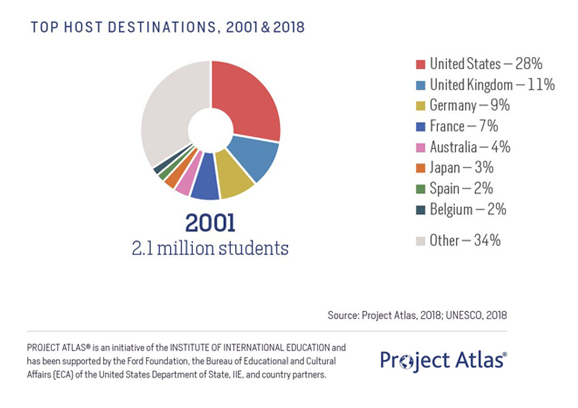 TOP HOST DESTINATIONS, 2001 & 2018

2001
2.1 million students

United States — 28%
United Kingdom — 11%
Germany — 9%
France — 7%
Australia — 4%
Japan — 3%
Spain — 2%
Belgium — 2%
Other — 34%

Source: Project Atlas, 2018; UNESCO, 2018

PROJECT ATLAS® is an initiative of the INSTITUTE OF INTERNATIONAL EDUCATION and has been supported by the Ford Foundation, the Bureau of Educational and Cultural Affairs (ECA) of the United States Department of State, IIE, and country partners.

Project Atlas®